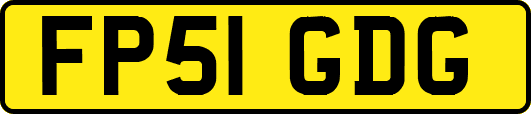 FP51 GDG